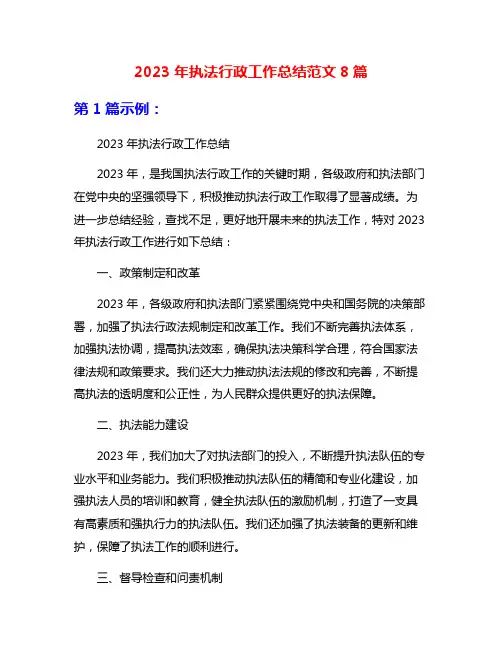 2023 年执法行政工作总结范文 8 篇

第 1 篇示例：

2023 年执法行政工作总结

2023 年，是我国执法行政工作的关键时期，各级政府和执法部门在党中央的坚强领导下，积极推动执法行政工作取得了显著成绩。为进一步总结经验，查找不足，更好地开展未来的执法工作，特对 2023 年执法行政工作进行如下总结：

一、政策制定和改革

2023 年，各级政府和执法部门紧紧围绕党中央和国务院的决策部署，加强了执法行政法规制定和改革工作。我们不断完善执法体系，加强执法协调，提高执法效率，确保执法决策科学合理，符合国家法律法规和政策要求。我们还大力推动执法法规的修改和完善，不断提高执法的透明度和公正性，为人民群众提供更好的执法保障。

二、执法能力建设

2023 年，我们加大了对执法部门的投入，不断提升执法队伍的专业水平和业务能力。我们积极推动执法队伍的精简和专业化建设，加强执法人员的培训和教育，健全执法队伍的激励机制，打造了一支具有高素质和强执行力的执法队伍。我们还加强了执法装备的更新和维护，保障了执法工作的顺利进行。

三、督导检查和问责机制